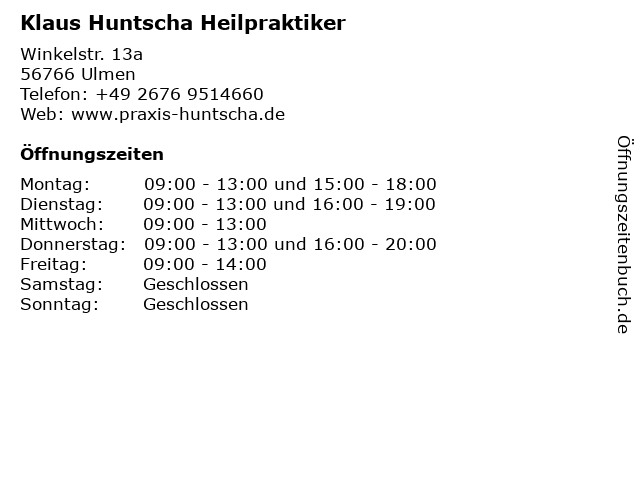 Klaus Huntscha Heilpraktiker

Winkelstr. 13a
56766 Ulmen
Telefon: +49 2676 9514660
Web: www.praxis-huntscha.de

Öffnungszeiten

| | |
|---|---|
| Montag: | 09:00 - 13:00 und 15:00 - 18:00 |
| Dienstag: | 09:00 - 13:00 und 16:00 - 19:00 |
| Mittwoch: | 09:00 - 13:00 |
| Donnerstag: | 09:00 - 13:00 und 16:00 - 20:00 |
| Freitag: | 09:00 - 14:00 |
| Samstag: | Geschlossen |
| Sonntag: | Geschlossen |

Öffnungszeitenbuch.de